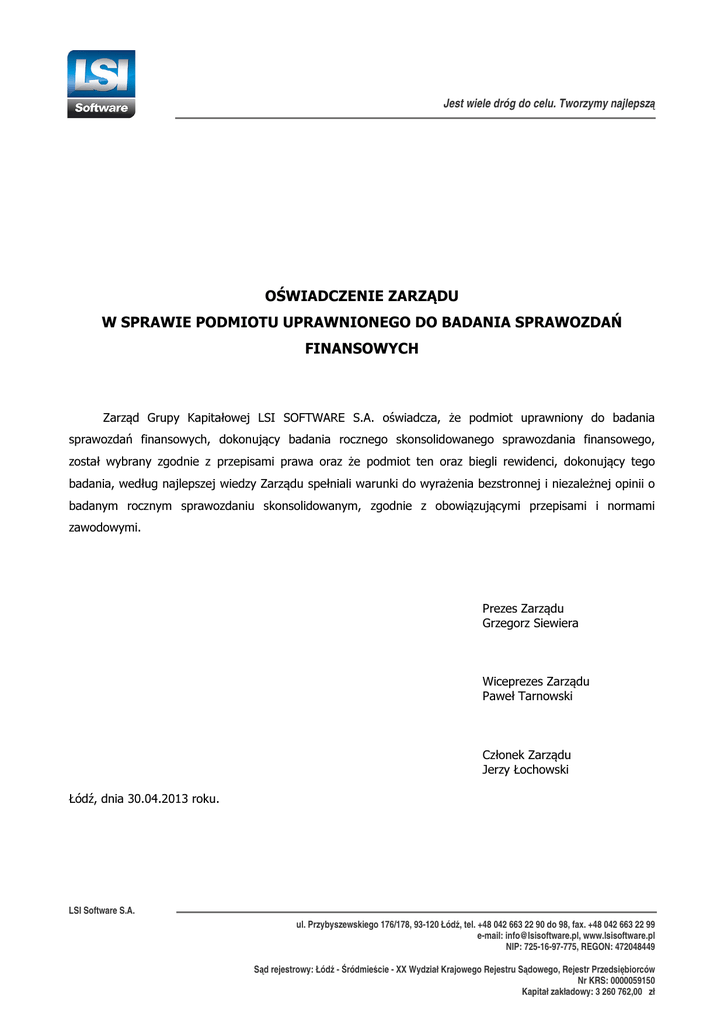 LSI
Software

Jest wiele dróg do celu. Tworzymy najlepszą

OŚWIADCZENIE ZARZĄDU
W SPRAWIE PODMIOTU UPRAWNIONEGO DO BADANIA SPRAWOZDAŃ FINANSOWYCH

Zarząd Grupy Kapitałowej LSI SOFTWARE S.A. oświadcza, że podmiot uprawniony do badania sprawozdań finansowych, dokonujący badania rocznego skonsolidowanego sprawozdania finansowego, został wybrany zgodnie z przepisami prawa oraz że podmiot ten oraz biegli rewidenci, dokonujący tego badania, według najlepszej wiedzy Zarządu spełniali warunki do wyrażenia bezstronnej i niezależnej opinii o badanym rocznym sprawozdaniu skonsolidowanym, zgodnie z obowiązującymi przepisami i normami zawodowymi.

Prezes Zarządu
Grzegorz Siewiera

Wiceprezes Zarządu
Paweł Tarnowski

Członek Zarządu
Jerzy Łochowski

Łódź, dnia 30.04.2013 roku.

LSI Software S.A.

ul. Przybyszewskiego 176/178, 93-120 Łódź, tel. +48 042 663 22 90 do 98, fax. +48 042 663 22 99
e-mail: info@lsisoftware.pl, www.lsisoftware.pl
NIP: 725-16-97-775, REGON: 472048449

Sąd rejestrowy: Łódź - Śródmieście - XX Wydział Krajowego Rejestru Sądowego, Rejestr Przedsiębiorców
Nr KRS: 0000059150
Kapitał zakładowy: 3 260 762,00 zł